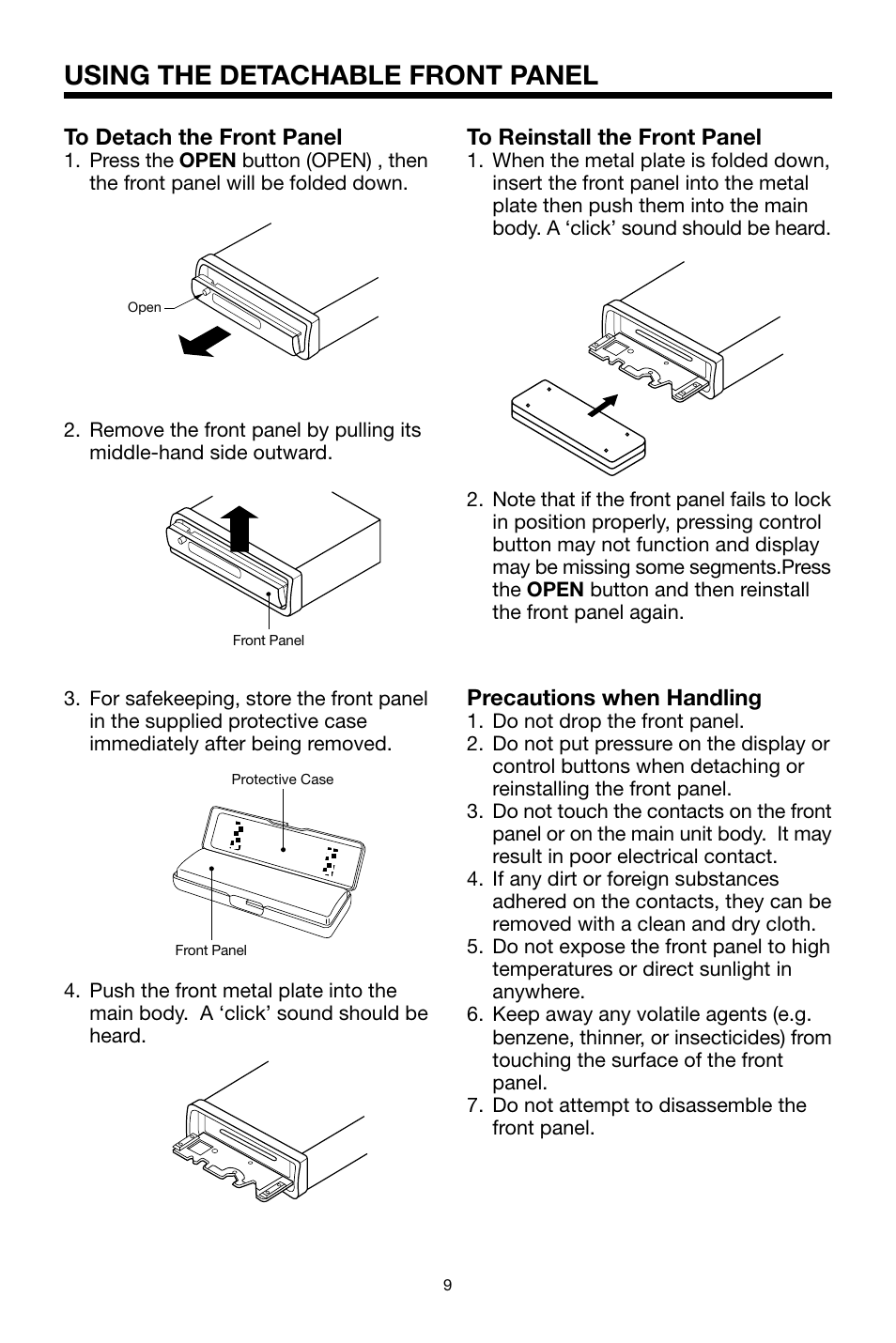 USING THE DETACHABLE FRONT PANEL

To Detach the Front Panel

1. Press the OPEN button (OPEN) , then the front panel will be folded down.

Open

2. Remove the front panel by pulling its middle-hand side outward.

Front Panel

3. For safekeeping, store the front panel in the supplied protective case immediately after being removed.

Protective Case

Front Panel

4. Push the front metal plate into the main body. A ‘click’ sound should be heard.

To Reinstall the Front Panel

1. When the metal plate is folded down, insert the front panel into the metal plate then push them into the main body. A ‘click’ sound should be heard.

2. Note that if the front panel fails to lock in position properly, pressing control button may not function and display may be missing some segments.Press the OPEN button and then reinstall the front panel again.

Precautions when Handling

1. Do not drop the front panel.
2. Do not put pressure on the display or control buttons when detaching or reinstalling the front panel.
3. Do not touch the contacts on the front panel or on the main unit body. It may result in poor electrical contact.
4. If any dirt or foreign substances adhered on the contacts, they can be removed with a clean and dry cloth.
5. Do not expose the front panel to high temperatures or direct sunlight in anywhere.
6. Keep away any volatile agents (e.g. benzene, thinner, or insecticides) from touching the surface of the front panel.
7. Do not attempt to disassemble the front panel.

9